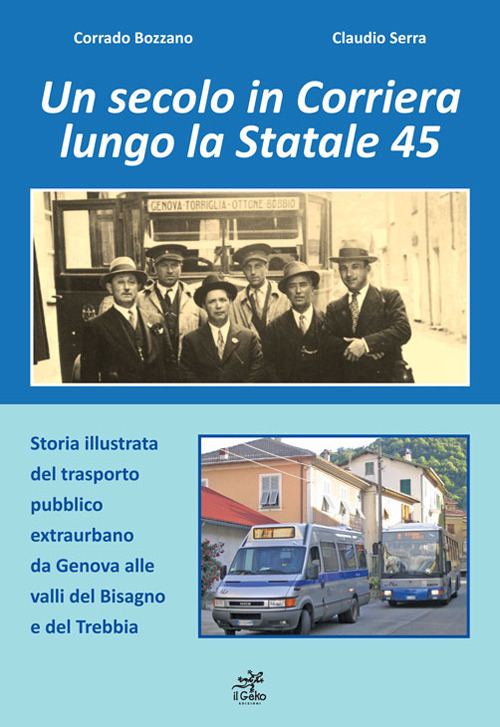 Corrado Bozzano

Claudio Serra

Un secolo in Corriera lungo la Statale 45

GENOVA-TORRIGLIA-OTTONE-BOBBIO

Storia illustrata del trasporto pubblico extraurbano da Genova alle valli del Bisagno e del Trebbia

il Geko EDIZIONI